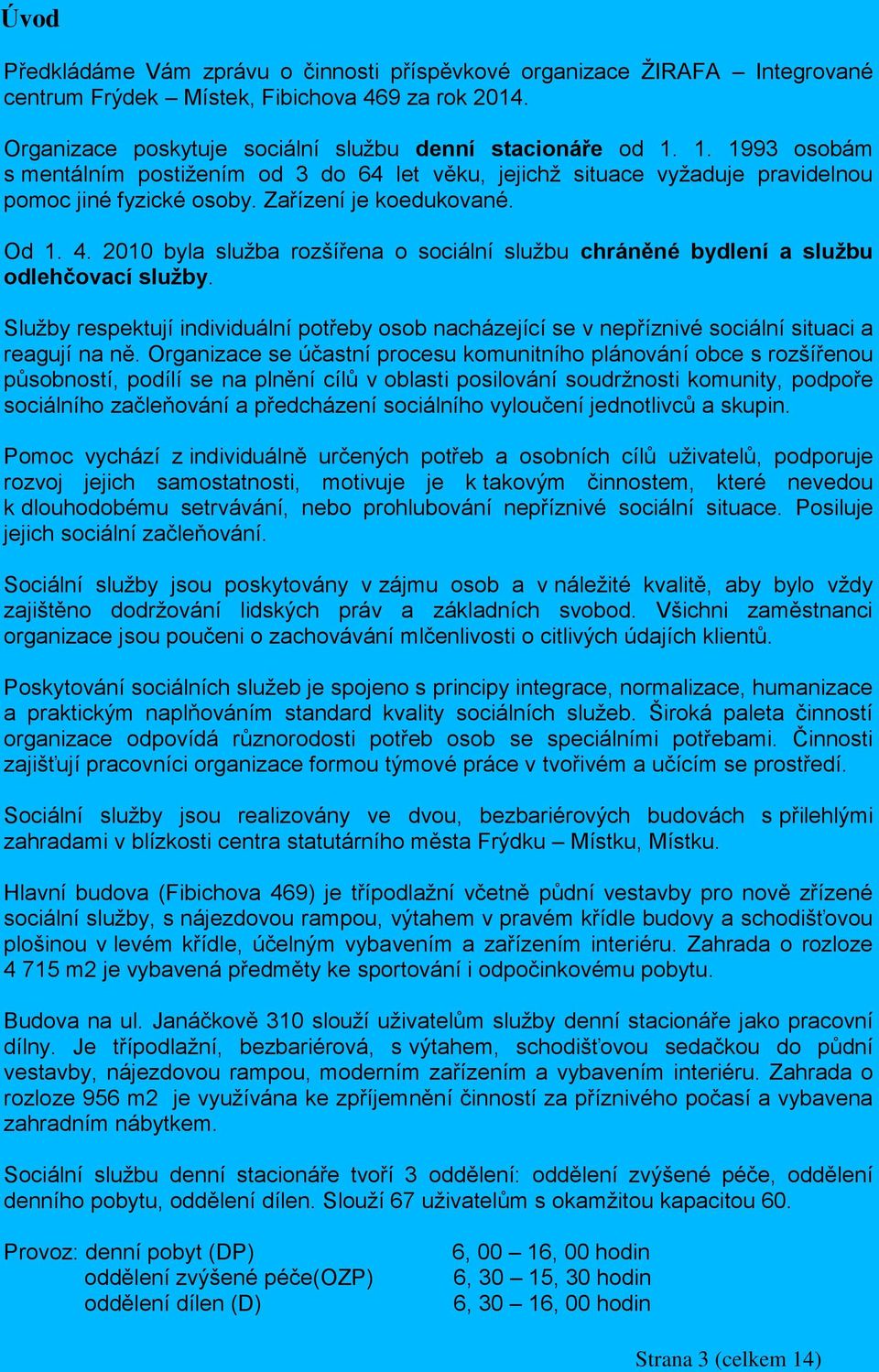 Úvod

Předkládáme Vám zprávu o činnosti příspěvkové organizace ŽIRAFA – Integrované centrum Frýdek – Místek, Fibichova 469 za rok 2014.

Organizace poskytuje sociální službu denní stacionáře od 1. 1. 1993 osobám s mentálním postižením od 3 do 64 let věku, jejichž situace vyžaduje pravidelnou pomoc jiné fyzické osoby. Zařízení je koedukované.

Od 1. 4. 2010 byla služba rozšířena o sociální službu chráněné bydlení a službu odlehčovací služby.

Služby respektují individuální potřeby osob nacházející se v nepříznivé sociální situaci a reagují na ně. Organizace se účastní procesu komunitního plánování obce s rozšířenou působností, podílí se na plnění cílů v oblasti posilování soudržnosti komunity, podpoře sociálního začleňování a předcházení sociálního vyloučení jednotlivců a skupin.

Pomoc vychází z individuálně určených potřeb a osobních cílů uživatelů, podporuje rozvoj jejich samostatnosti, motivuje je k takovým činnostem, které nevedou k dlouhodobému setrvávání, nebo prohlubování nepříznivé sociální situace. Posiluje jejich sociální začleňování.

Sociální služby jsou poskytovány v zájmu osob a v náležité kvalitě, aby bylo vždy zajištěno dodržování lidských práv a základních svobod. Všichni zaměstnanci organizace jsou poučeni o zachovávání mlčenlivosti o citlivých údajích klientů.

Poskytování sociálních služeb je spojeno s principy integrace, normalizace, humanizace a praktickým naplňováním standard kvality sociálních služeb. Široká paleta činností organizace odpovídá různorodosti potřeb osob se speciálními potřebami. Činnosti zajišťují pracovníci organizace formou týmové práce v tvořivém a učícím se prostředí.

Sociální služby jsou realizovány ve dvou, bezbariérových budovách s přilehlými zahradami v blízkosti centra statutárního města Frýdku – Místku, Místku.

Hlavní budova (Fibichova 469) je třípodlažní včetně půdní vestavby pro nově zřízené sociální služby, s nájezdovou rampou, výtahem v pravém křídle budovy a schodišťovou plošinou v levém křídle, účelným vybavením a zařízením interiéru. Zahrada o rozloze 4 715 m2 je vybavená předměty ke sportování i odpočinkovému pobytu.

Budova na ul. Janáčkově 310 slouží uživatelům služby denní stacionáře jako pracovní dílny. Je třípodlažní, bezbariérová, s výtahem, schodišťovou sedačkou do půdní vestavby, nájezdovou rampou, moderním zařízením a vybavením interiéru. Zahrada o rozloze 956 m2 je využívána ke zpříjemnění činností za příznivého počasí a vybavena zahradním nábytkem.

Sociální službu denní stacionáře tvoří 3 oddělení: oddělení zvýšené péče, oddělení denního pobytu, oddělení dílen. Slouží 67 uživatelům s okamžitou kapacitou 60.

Provoz: denní pobyt (DP) 6, 00 – 16, 00 hodin
oddělení zvýšené péče(OZP) 6, 30 – 15, 30 hodin
oddělení dílen (D) 6, 30 – 16, 00 hodin

Strana 3 (celkem 14)